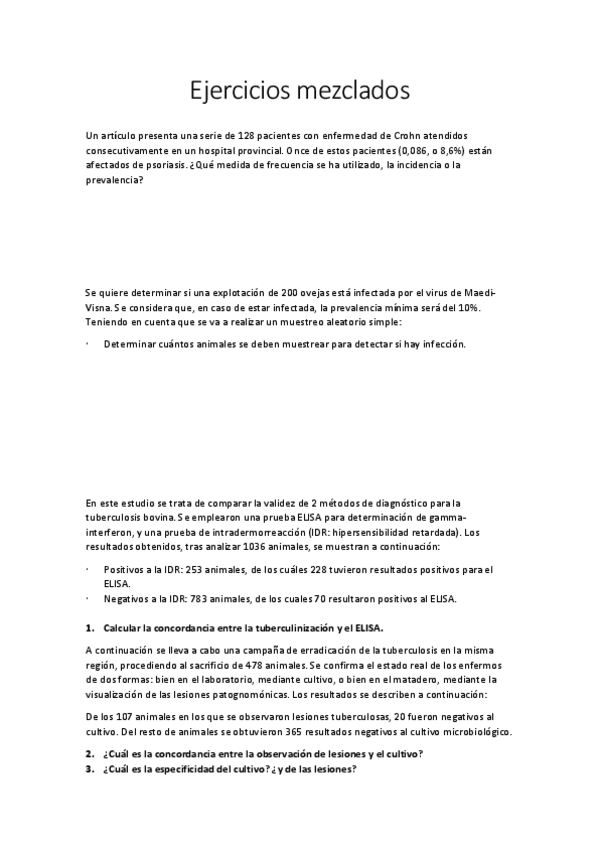 Ejercicios mezclados

Un artículo presenta una serie de 128 pacientes con enfermedad de Crohn atendidos consecutivamente en un hospital provincial. Once de estos pacientes (0,086, o 8,6%) están afectados de psoriasis. ¿Qué medida de frecuencia se ha utilizado, la incidencia o la prevalencia?

Se quiere determinar si una explotación de 200 ovejas está infectada por el virus de Maedi-Visna. Se considera que, en caso de estar infectada, la prevalencia mínima será del 10%. Teniendo en cuenta que se va a realizar un muestreo aleatorio simple:

· Determinar cuántos animales se deben muestrear para detectar si hay infección.

En este estudio se trata de comparar la validez de 2 métodos de diagnóstico para la tuberculosis bovina. Se emplearon una prueba ELISA para determinación de gamma-interferon, y una prueba de intradermorreacción (IDR: hipersensibilidad retardada). Los resultados obtenidos, tras analizar 1036 animales, se muestran a continuación:

· Positivos a la IDR: 253 animales, de los cuáles 228 tuvieron resultados positivos para el ELISA.
· Negativos a la IDR: 783 animales, de los cuales 70 resultaron positivos al ELISA.

1. Calcular la concordancia entre la tuberculinización y el ELISA.

A continuación se lleva a cabo una campaña de erradicación de la tuberculosis en la misma región, procediendo al sacrificio de 478 animales. Se confirma el estado real de los enfermos de dos formas: bien en el laboratorio, mediante cultivo, o bien en el matadero, mediante la visualización de las lesiones patognomónicas. Los resultados se describen a continuación:

De los 107 animales en los que se observaron lesiones tuberculosas, 20 fueron negativos al cultivo. Del resto de animales se obtuvieron 365 resultados negativos al cultivo microbiológico.

2. ¿Cuál es la concordancia entre la observación de lesiones y el cultivo?
3. ¿Cuál es la especificidad del cultivo? ¿y de las lesiones?